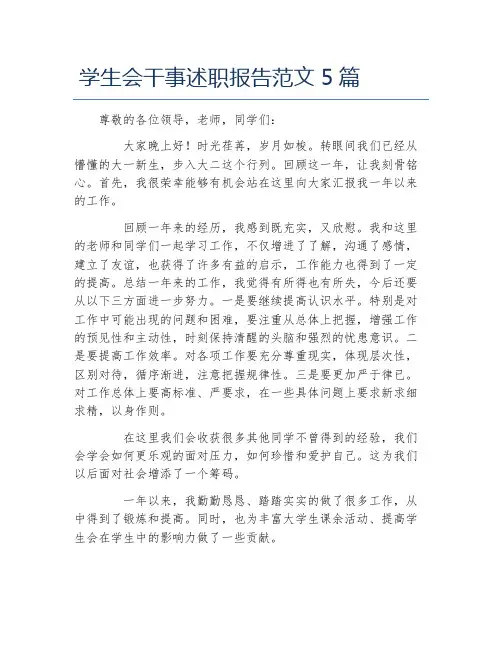 学生会干事述职报告范文 5 篇

尊敬的各位领导，老师，同学们：

大家晚上好！时光荏苒，岁月如梭。转眼间我们已经从懵懂的大一新生，步入大二这个行列。回顾这一年，让我刻骨铭心。首先，我很荣幸能够有机会站在这里向大家汇报我一年以来的工作。

回顾一年来的经历，我感到既充实，又欣慰。我和这里的老师和同学们一起学习工作，不仅增进了了解，沟通了感情，建立了友谊，也获得了许多有益的启示，工作能力也得到了一定的提高。总结一年来的工作，我觉得有所得也有所失，今后还要从以下三方面进一步努力。一是要继续提高认识水平。特别是对工作中可能出现的问题和困难，要注重从总体上把握，增强工作的预见性和主动性，时刻保持清醒的头脑和强烈的忧患意识。二是要提高工作效率。对各项工作要充分尊重现实，体现层次性，区别对待，循序渐进，注意把握规律性。三是要更加严于律己。对工作总体上要高标准、严要求，在一些具体问题上要求新求细求精，以身作则。

在这里我们会收获很多其他同学不曾得到的经验，我们会学会如何更乐观的面对压力，如何珍惜和爱护自己。这为我们以后面对社会增添了一个筹码。

一年以来，我勤勤恳恳、踏踏实实的做了很多工作，从中得到了锻炼和提高。同时，也为丰富大学生课余活动、提高学生会在学生中的影响力做了一些贡献。